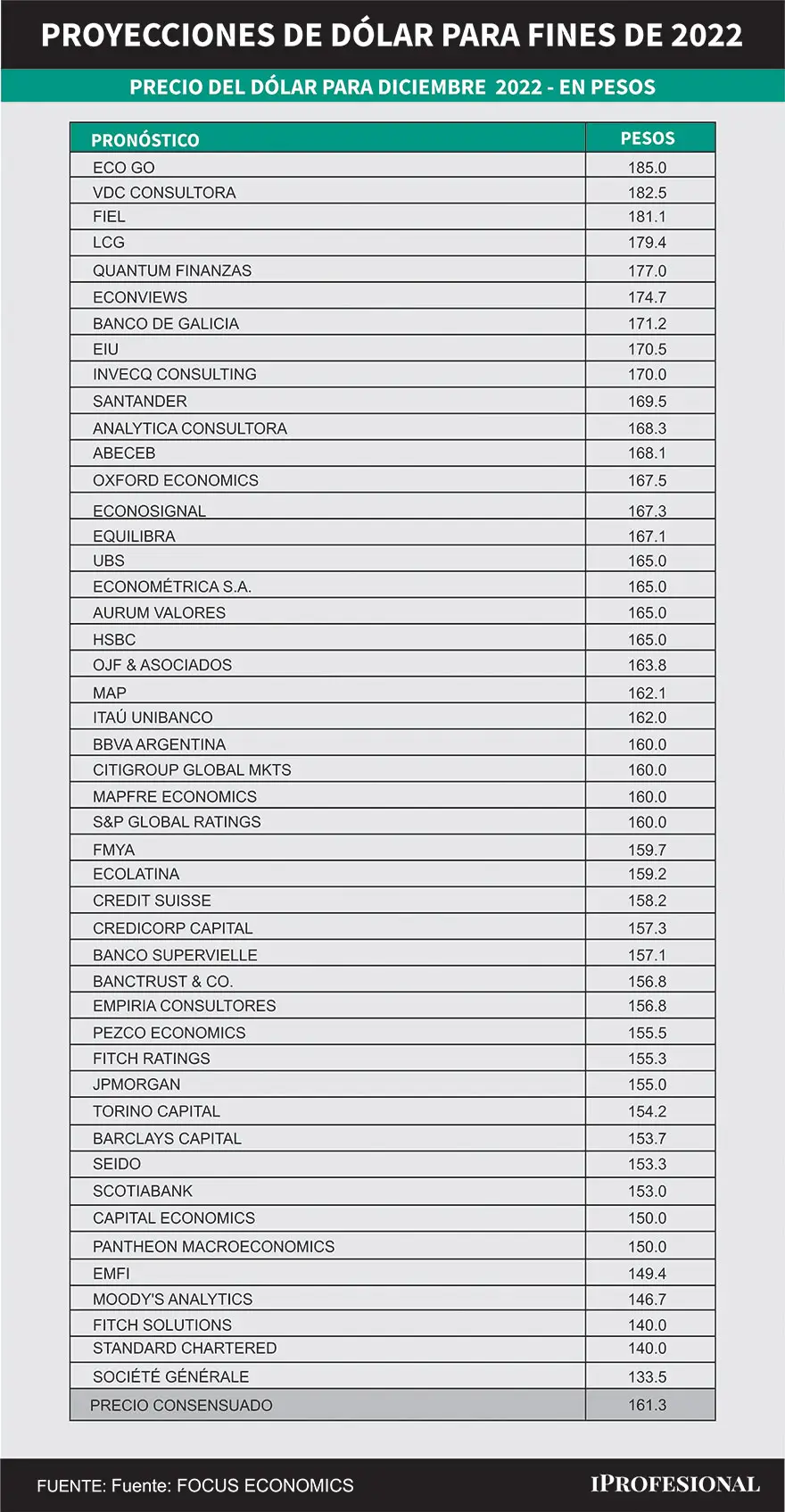 PROYECCIONES DE DÓLAR PARA FINES DE 2022

PRECIO DEL DÓLAR PARA DICIEMBRE 2022 - EN PESOS

| PRONÓSTICO | PESOS |
|---|---|
| ECO GO | 185.0 |
| VDC CONSULTORA | 182.5 |
| FIEL | 181.1 |
| LCG | 179.4 |
| QUANTUM FINANZAS | 177.0 |
| ECONVIEWS | 174.7 |
| BANCO DE GALICIA | 171.2 |
| EIU | 170.5 |
| INVECQ CONSULTING | 170.0 |
| SANTANDER | 169.5 |
| ANALYTICA CONSULTORA | 168.3 |
| ABECEB | 168.1 |
| OXFORD ECONOMICS | 167.5 |
| ECONOSIGNAL | 167.3 |
| EQUILIBRA | 167.1 |
| UBS | 165.0 |
| ECONOMÉTRICA S.A. | 165.0 |
| AURUM VALORES | 165.0 |
| HSBC | 165.0 |
| OJF & ASOCIADOS | 163.8 |
| MAP | 162.1 |
| ITAÚ UNIBANCO | 162.0 |
| BBVA ARGENTINA | 160.0 |
| CITIGROUP GLOBAL MKTS | 160.0 |
| MAPFRE ECONOMICS | 160.0 |
| S&P GLOBAL RATINGS | 160.0 |
| FMYA | 159.7 |
| ECOLATINA | 159.2 |
| CREDIT SUISSE | 158.2 |
| CREDICORP CAPITAL | 157.3 |
| BANCO SUPERVIELLE | 157.1 |
| BANCTRUST & CO. | 156.8 |
| EMPIRIA CONSULTORES | 156.8 |
| PEZCO ECONOMICS | 155.5 |
| FITCH RATINGS | 155.3 |
| JPMORGAN | 155.0 |
| TORINO CAPITAL | 154.2 |
| BARCLAYS CAPITAL | 153.7 |
| SEIDO | 153.3 |
| SCOTIABANK | 153.0 |
| CAPITAL ECONOMICS | 150.0 |
| PANTHEON MACROECONOMICS | 150.0 |
| EMFI | 149.4 |
| MOODY'S ANALYTICS | 146.7 |
| FITCH SOLUTIONS | 140.0 |
| STANDARD CHARTERED | 140.0 |
| SOCIÉTÉ GÉNÉRALE | 133.5 |
| PRECIO CONSENSUADO | 161.3 |

FUENTE: Fuente: FOCUS ECONOMICS

IPROFESIONAL